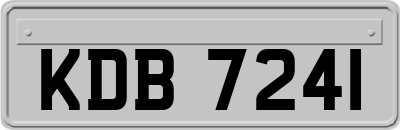 KDB 7241